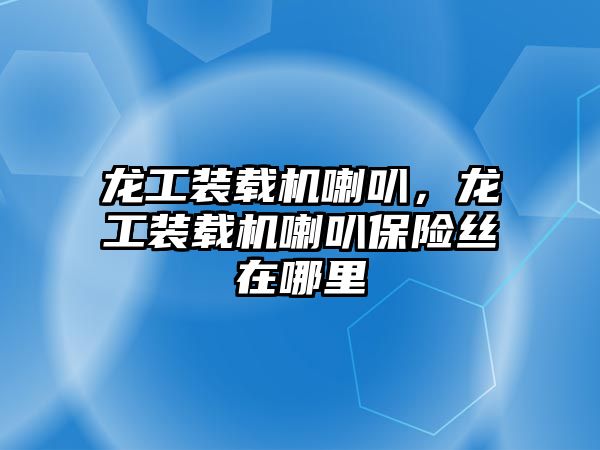 龙工装载机喇叭，龙工装载机喇叭保险丝在哪里